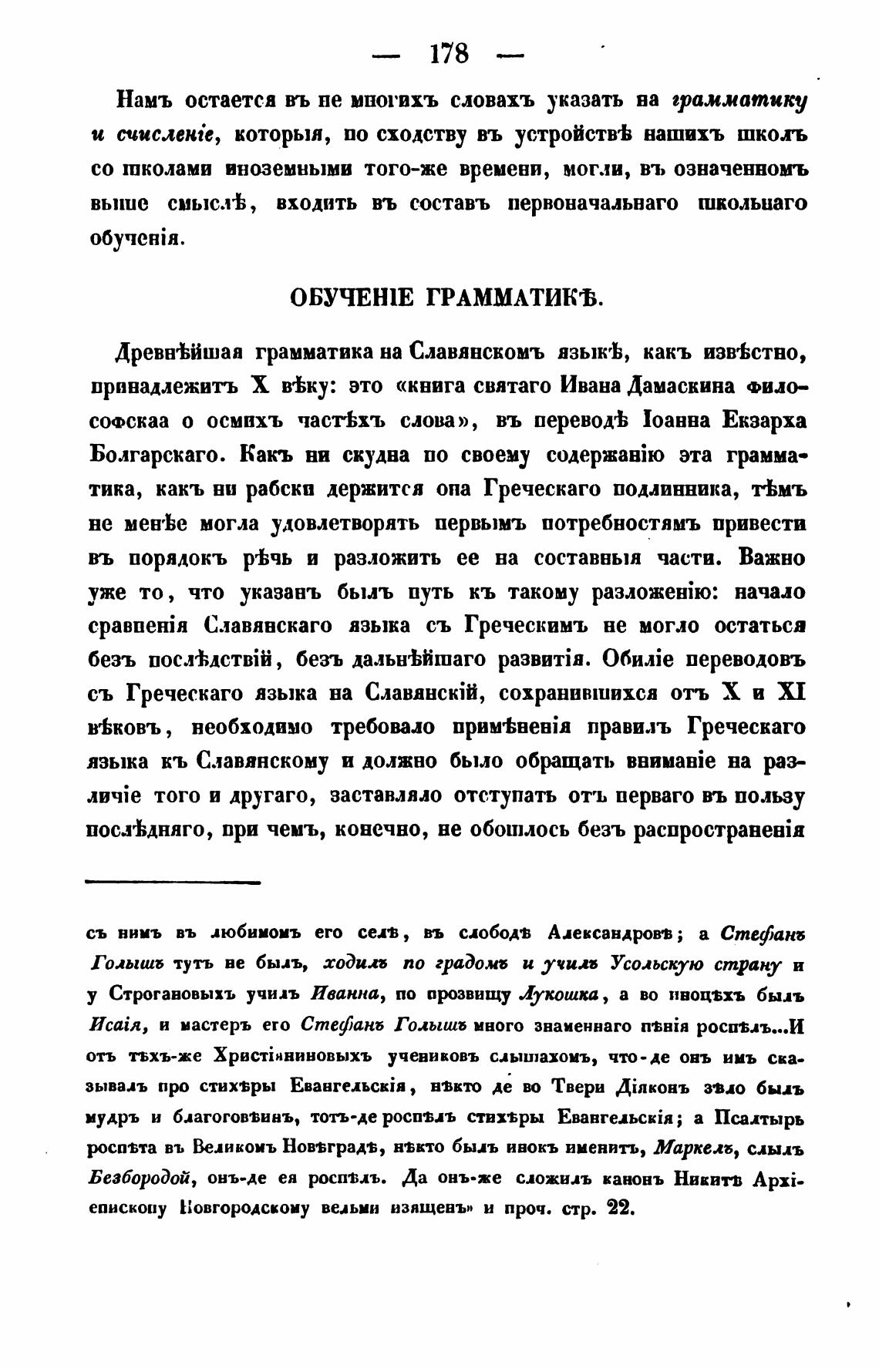 — 178 —

Намъ остается въ не многихъ словахъ указать на грамматику и счисленіе, которыя, по сходству въ устройствѣ нашихъ школъ со школами иноземными того-же времени, могли, въ означенномъ выше смыслѣ, входить въ составъ первоначальнаго школьнаго обученія.

ОБУЧЕНІЕ ГРАММАТИКѢ.

Древнѣйшая грамматика на Славянскомъ языкѣ, какъ извѣстно, принадлежитъ X вѣку: это «книга святаго Ивана Дамаскина философскаа о осмихъ частѣхъ слова», въ переводѣ Іоанна Екзарха Болгарскаго. Какъ ни скудна по своему содержанію эта грамматика, какъ ни рабски держится она Греческаго подлинника, тѣмъ не менѣе могла удовлетворять первымъ потребностямъ привести въ порядокъ рѣчь и разложить ее на составныя части. Важно уже то, что указанъ былъ путь къ такому разложенію: начало сравненія Славянскаго языка съ Греческимъ не могло остаться безъ послѣдствій, безъ дальнѣйшаго развитія. Обиліе переводовъ съ Греческаго языка на Славянскій, сохранившихся отъ X и XI вѣковъ, необходимо требовало примѣненія правилъ Греческаго языка къ Славянскому и должно было обращать вниманіе на различіе того и другаго, заставляло отступать отъ перваго въ пользу послѣдняго, при чемъ, конечно, не обошлось безъ распространенія

съ нимъ въ любимомъ его селѣ, въ слободѣ Александровѣ; а Стефанъ Голышъ тутъ не былъ, ходилъ по градомъ и училъ Усольскую страну и у Строгановыхъ училъ Иванна, по прозвищу Лукошка, а во иноцѣхъ былъ Исаія, и мастеръ его Стефанъ Голышъ много знаменнаго пѣнія роспѣлъ...И отъ тѣхъ-же Христіяниновыхъ учениковъ слышахомъ, что-де онъ имъ сказывалъ про стихѣры Евангельскія, нѣкто де во Твери Діяконъ зѣло былъ мудръ и благоговѣинъ, тотъ-де роспѣлъ стихѣры Евангельскія; а Псалтырь роспѣта въ Великомъ Новѣградѣ, нѣкто былъ инокъ именитъ, Маркелъ, слылъ Безбородой, онъ-де ея роспѣлъ. Да онъ-же сложилъ канонъ Никитѣ Архіепископу Новгородскому вельми изященъ» и проч. стр. 22.